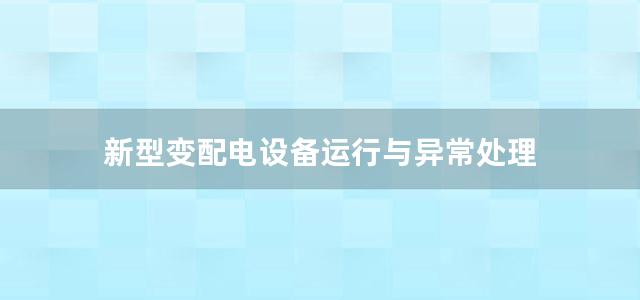 新型变配电设备运行与异常处理